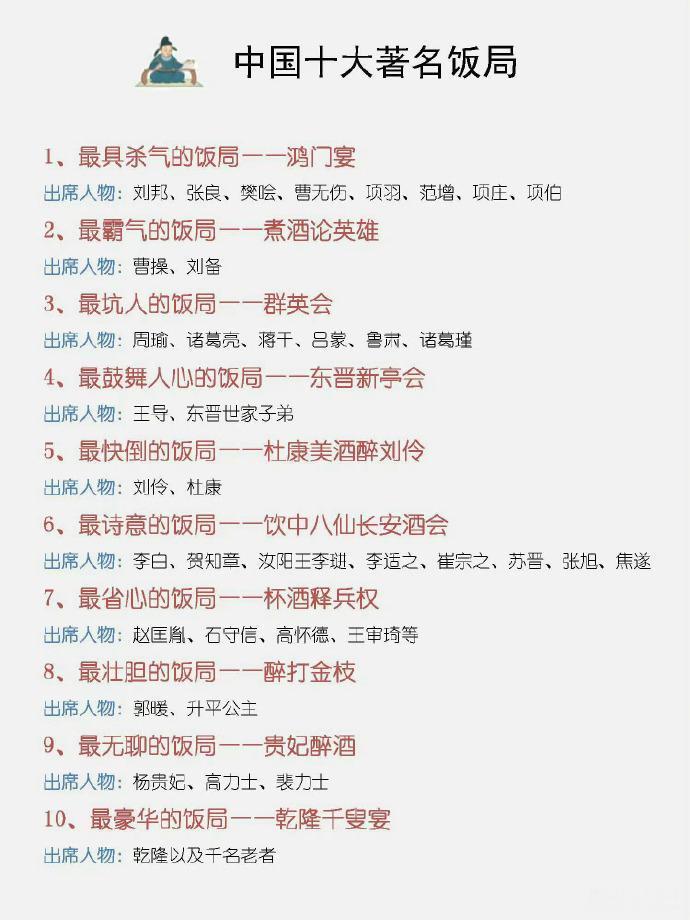 中国十大著名饭局

1、最具杀气的饭局——鸿门宴

出席人物：刘邦、张良、樊哙、曹无伤、项羽、范增、项庄、项伯

2、最霸气的饭局——煮酒论英雄

出席人物：曹操、刘备

3、最坑人的饭局——群英会

出席人物：周瑜、诸葛亮、蒋干、吕蒙、鲁肃、诸葛瑾

4、最鼓舞人心的饭局——东晋新亭会

出席人物：王导、东晋世家子弟

5、最快倒的饭局——杜康美酒醉刘伶

出席人物：刘伶、杜康

6、最诗意的饭局——饮中八仙长安酒会

出席人物：李白、贺知章、汝阳王李琎、李适之、崔宗之、苏晋、张旭、焦遂

7、最省心的饭局——杯酒释兵权

出席人物：赵匡胤、石守信、高怀德、王审琦等

8、最壮胆的饭局——醉打金枝

出席人物：郭暖、升平公主

9、最无聊的饭局——贵妃醉酒

出席人物：杨贵妃、高力士、裴力士

10、最豪华的饭局——乾隆千叟宴

出席人物：乾隆以及千名老者